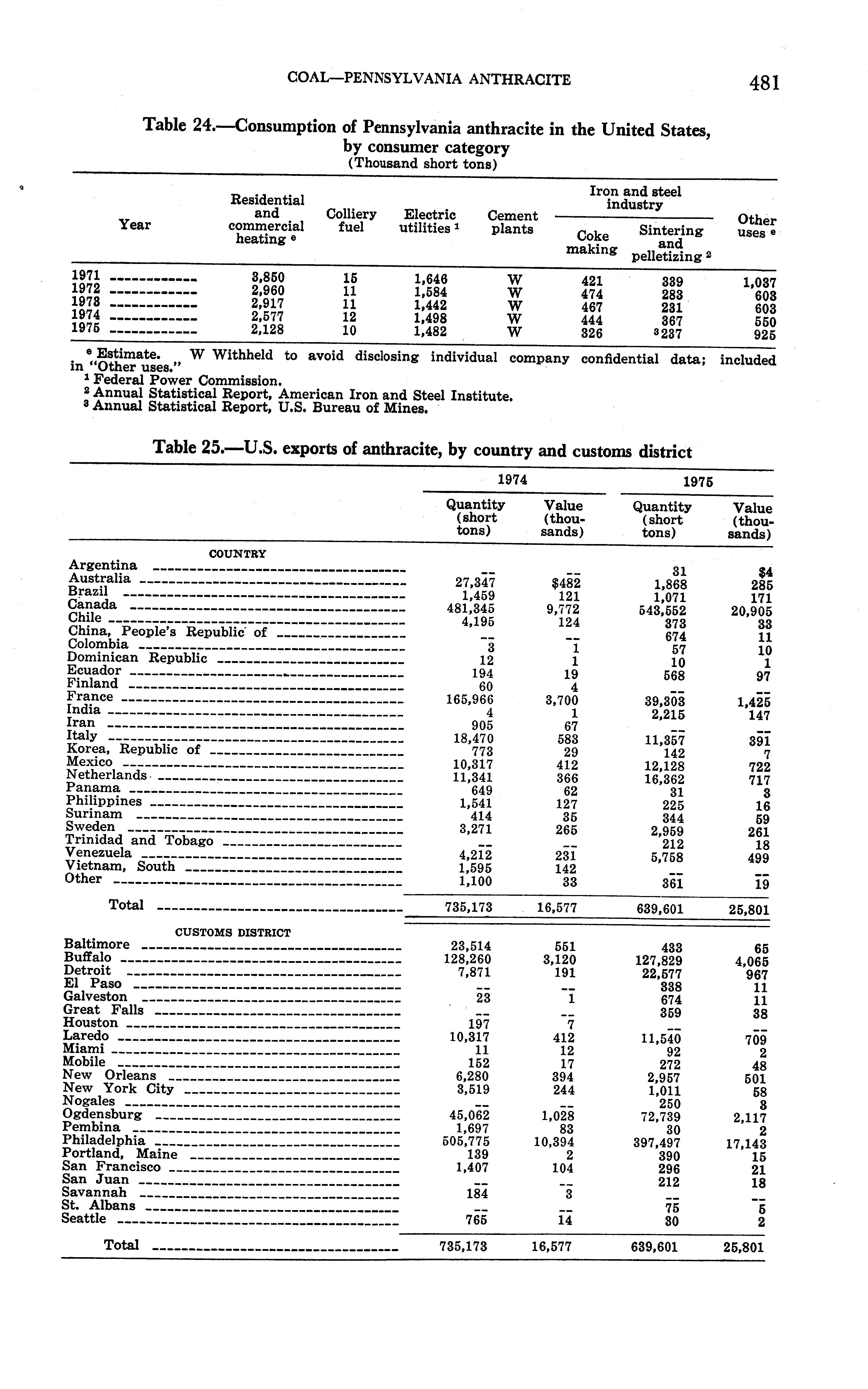 COAL—PENNSYLVANIA ANTHRACITE 481

Table 24.—Consumption of Pennsylvania anthracite in the United States, by consumer category
(Thousand short tons)

| Year | Residential and commercial heating $^e$ | Colliery fuel | Electric utilities $^1$ | Cement plants | Iron and steel industry: Coke making | Iron and steel industry: Sintering and pelletizing $^2$ | Other uses $^e$ |
|---|---|---|---|---|---|---|---|
| 1971 | 3,850 | 15 | 1,646 | W | 421 | 339 | 1,037 |
| 1972 | 2,960 | 11 | 1,584 | W | 474 | 283 | 603 |
| 1973 | 2,917 | 11 | 1,442 | W | 467 | 231 | 603 |
| 1974 | 2,577 | 12 | 1,498 | W | 444 | 367 | 550 |
| 1975 | 2,128 | 10 | 1,482 | W | 326 | $^3$237 | 925 |

$^e$ Estimate. W Withheld to avoid disclosing individual company confidential data; included in "Other uses."
$^1$ Federal Power Commission.
$^2$ Annual Statistical Report, American Iron and Steel Institute.
$^3$ Annual Statistical Report, U.S. Bureau of Mines.

Table 25.—U.S. exports of anthracite, by country and customs district

| | 1974 Quantity (short tons) | 1974 Value (thousands) | 1975 Quantity (short tons) | 1975 Value (thousands) |
|---|---|---|---|---|
| COUNTRY | | | | |
| Argentina | -- | -- | 31 | $4 |
| Australia | 27,347 | $482 | 1,868 | 285 |
| Brazil | 1,459 | 121 | 1,071 | 171 |
| Canada | 481,345 | 9,772 | 543,552 | 20,905 |
| Chile | 4,195 | 124 | 373 | 33 |
| China, People's Republic of | -- | -- | 674 | 11 |
| Colombia | 3 | 1 | 57 | 10 |
| Dominican Republic | 12 | 1 | 10 | 1 |
| Ecuador | 194 | 19 | 568 | 97 |
| Finland | 60 | 4 | -- | -- |
| France | 165,966 | 3,700 | 39,303 | 1,425 |
| India | 4 | 1 | 2,215 | 147 |
| Iran | 905 | 67 | -- | -- |
| Italy | 18,470 | 583 | 11,357 | 391 |
| Korea, Republic of | 773 | 29 | 142 | 7 |
| Mexico | 10,317 | 412 | 12,128 | 722 |
| Netherlands | 11,341 | 366 | 16,362 | 717 |
| Panama | 649 | 62 | 31 | 3 |
| Philippines | 1,541 | 127 | 225 | 16 |
| Surinam | 414 | 35 | 344 | 59 |
| Sweden | 3,271 | 265 | 2,959 | 261 |
| Trinidad and Tobago | -- | -- | 212 | 18 |
| Venezuela | 4,212 | 231 | 5,758 | 499 |
| Vietnam, South | 1,595 | 142 | -- | -- |
| Other | 1,100 | 33 | 361 | 19 |
| Total | 735,173 | 16,577 | 639,601 | 25,801 |
| CUSTOMS DISTRICT | | | | |
| Baltimore | 23,514 | 551 | 433 | 65 |
| Buffalo | 128,260 | 3,120 | 127,829 | 4,065 |
| Detroit | 7,871 | 191 | 22,577 | 967 |
| El Paso | -- | -- | 338 | 11 |
| Galveston | 23 | 1 | 674 | 11 |
| Great Falls | -- | -- | 359 | 38 |
| Houston | 197 | 7 | -- | -- |
| Laredo | 10,317 | 412 | 11,540 | 709 |
| Miami | 11 | 12 | 92 | 2 |
| Mobile | 152 | 17 | 272 | 48 |
| New Orleans | 6,280 | 394 | 2,957 | 501 |
| New York City | 3,519 | 244 | 1,011 | 58 |
| Nogales | -- | -- | 250 | 3 |
| Ogdensburg | 45,062 | 1,028 | 72,739 | 2,117 |
| Pembina | 1,697 | 83 | 30 | 2 |
| Philadelphia | 505,775 | 10,394 | 397,497 | 17,143 |
| Portland, Maine | 139 | 2 | 390 | 15 |
| San Francisco | 1,407 | 104 | 296 | 21 |
| San Juan | -- | -- | 212 | 18 |
| Savannah | 184 | 3 | -- | -- |
| St. Albans | -- | -- | 75 | 5 |
| Seattle | 765 | 14 | 30 | 2 |
| Total | 735,173 | 16,577 | 639,601 | 25,801 |